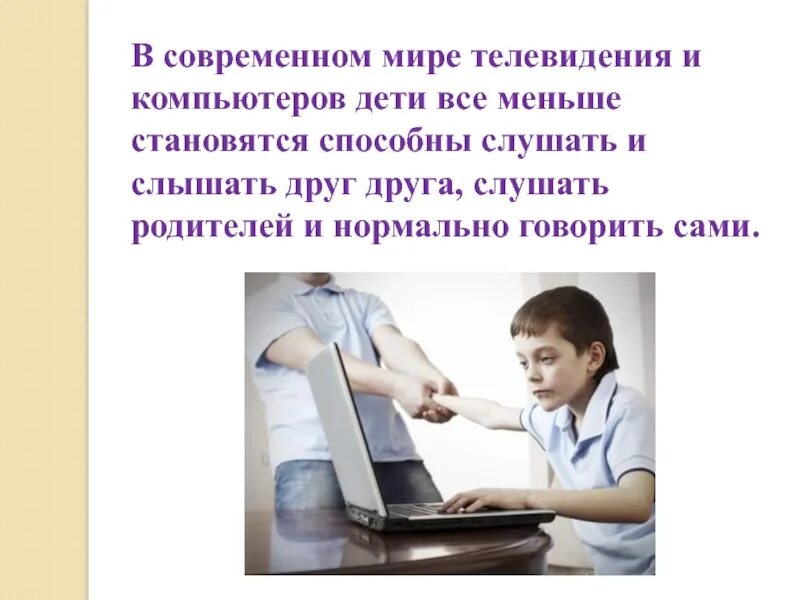 В современном мире телевидения и компьютеров дети все меньше становятся способны слушать и слышать друг друга, слушать родителей и нормально говорить сами.